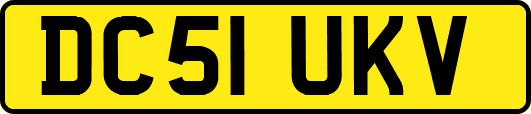 DC51 UKV